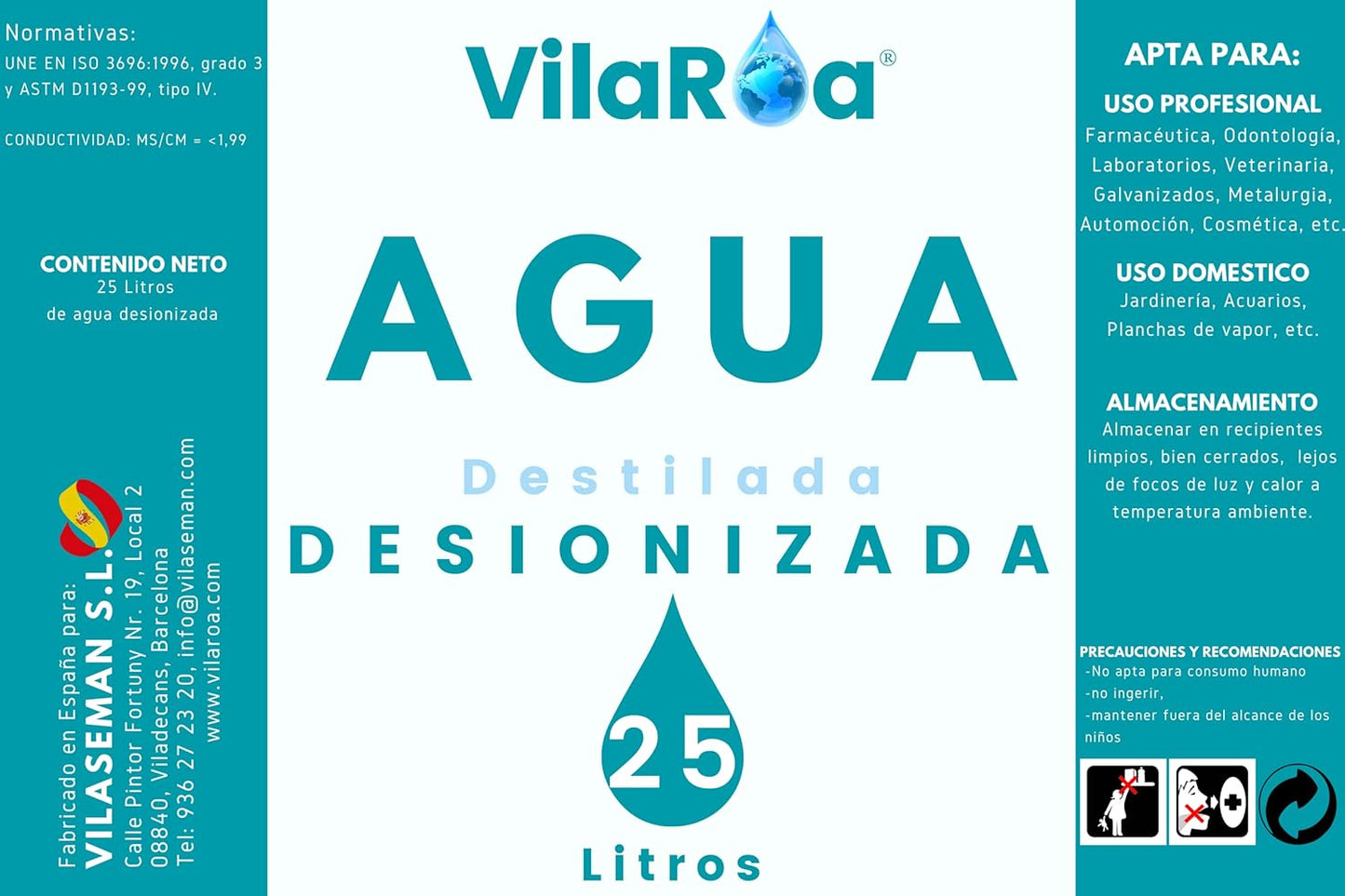 Normativas:
UNE EN ISO 3696:1996, grado 3 y ASTM D1193-99, tipo IV.

CONDUCTIVIDAD: MS/CM = <1,99

CONTENIDO NETO
25 Litros
de agua desionizada

Fabricado en España para:
VILASEMAN S.L.
Calle Pintor Fortuny Nr. 19, Local 2
08840, Viladecans, Barcelona
Tel: 936 27 23 20, info@vilaseman.com
www.vilaroa.com

VilaRoa®

AGUA
Destilada
DESIONIZADA
25
Litros

APTA PARA:
USO PROFESIONAL
Farmacéutica, Odontología, Laboratorios, Veterinaria, Galvanizados, Metalurgia, Automoción, Cosmética, etc.

USO DOMESTICO
Jardinería, Acuarios, Planchas de vapor, etc.

ALMACENAMIENTO
Almacenar en recipientes limpios, bien cerrados, lejos de focos de luz y calor a temperatura ambiente.

PRECAUCIONES Y RECOMENDACIONES
-No apta para consumo humano
-no ingerir,
-mantener fuera del alcance de los niños